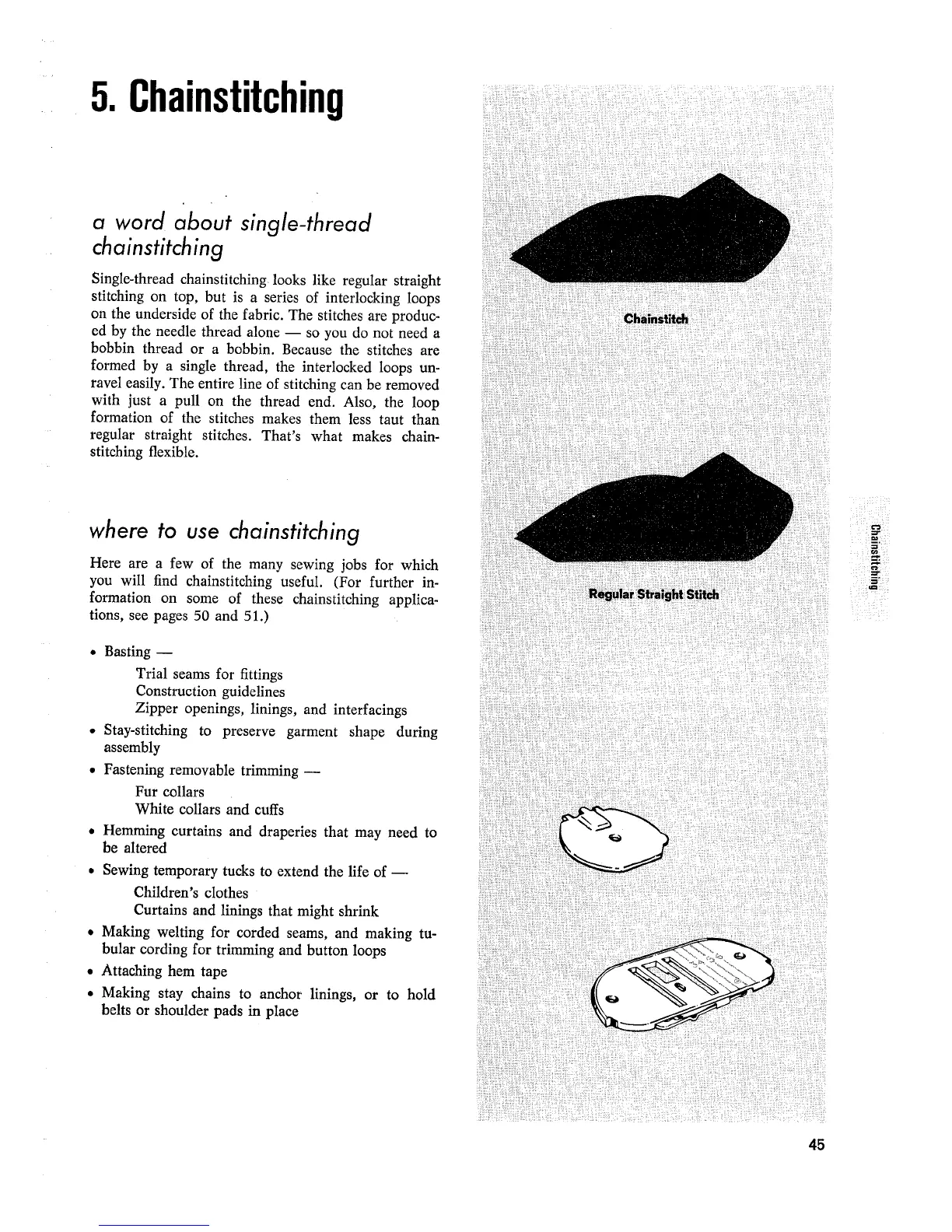 5. Chainstitching

a word about single-thread chainstitching

Single-thread chainstitching looks like regular straight stitching on top, but is a series of interlocking loops on the underside of the fabric. The stitches are produced by the needle thread alone — so you do not need a bobbin thread or a bobbin. Because the stitches are formed by a single thread, the interlocked loops unravel easily. The entire line of stitching can be removed with just a pull on the thread end. Also, the loop formation of the stitches makes them less taut than regular straight stitches. That's what makes chainstitching flexible.

where to use chainstitching

Here are a few of the many sewing jobs for which you will find chainstitching useful. (For further information on some of these chainstitching applications, see pages 50 and 51.)

• Basting —
Trial seams for fittings
Construction guidelines
Zipper openings, linings, and interfacings
• Stay-stitching to preserve garment shape during assembly
• Fastening removable trimming —
Fur collars
White collars and cuffs
• Hemming curtains and draperies that may need to be altered
• Sewing temporary tucks to extend the life of —
Children's clothes
Curtains and linings that might shrink
• Making welting for corded seams, and making tubular cording for trimming and button loops
• Attaching hem tape
• Making stay chains to anchor linings, or to hold belts or shoulder pads in place

Chainstitch

Regular Straight Stitch

Chainstitching

45